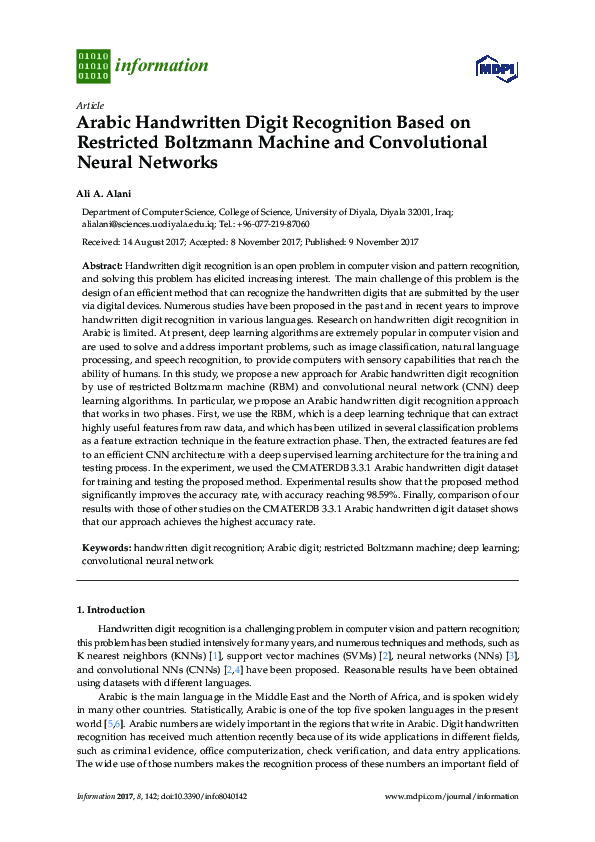 01010
01010
01010 information

MDPI

Article

Arabic Handwritten Digit Recognition Based on Restricted Boltzmann Machine and Convolutional Neural Networks

Ali A. Alani

Department of Computer Science, College of Science, University of Diyala, Diyala 32001, Iraq; alialani@sciences.uodiyala.edu.iq; Tel.: +96-077-219-87060

Received: 14 August 2017; Accepted: 8 November 2017; Published: 9 November 2017

Abstract: Handwritten digit recognition is an open problem in computer vision and pattern recognition, and solving this problem has elicited increasing interest. The main challenge of this problem is the design of an efficient method that can recognize the handwritten digits that are submitted by the user via digital devices. Numerous studies have been proposed in the past and in recent years to improve handwritten digit recognition in various languages. Research on handwritten digit recognition in Arabic is limited. At present, deep learning algorithms are extremely popular in computer vision and are used to solve and address important problems, such as image classification, natural language processing, and speech recognition, to provide computers with sensory capabilities that reach the ability of humans. In this study, we propose a new approach for Arabic handwritten digit recognition by use of restricted Boltzmann machine (RBM) and convolutional neural network (CNN) deep learning algorithms. In particular, we propose an Arabic handwritten digit recognition approach that works in two phases. First, we use the RBM, which is a deep learning technique that can extract highly useful features from raw data, and which has been utilized in several classification problems as a feature extraction technique in the feature extraction phase. Then, the extracted features are fed to an efficient CNN architecture with a deep supervised learning architecture for the training and testing process. In the experiment, we used the CMATERDB 3.3.1 Arabic handwritten digit dataset for training and testing the proposed method. Experimental results show that the proposed method significantly improves the accuracy rate, with accuracy reaching 98.59%. Finally, comparison of our results with those of other studies on the CMATERDB 3.3.1 Arabic handwritten digit dataset shows that our approach achieves the highest accuracy rate.

Keywords: handwritten digit recognition; Arabic digit; restricted Boltzmann machine; deep learning; convolutional neural network

1. Introduction

Handwritten digit recognition is a challenging problem in computer vision and pattern recognition; this problem has been studied intensively for many years, and numerous techniques and methods, such as K nearest neighbors (KNNs) [1], support vector machines (SVMs) [2], neural networks (NNs) [3], and convolutional NNs (CNNs) [2,4] have been proposed. Reasonable results have been obtained using datasets with different languages.

Arabic is the main language in the Middle East and the North of Africa, and is spoken widely in many other countries. Statistically, Arabic is one of the top five spoken languages in the present world [5,6]. Arabic numbers are widely important in the regions that write in Arabic. Digit handwritten recognition has received much attention recently because of its wide applications in different fields, such as criminal evidence, office computerization, check verification, and data entry applications. The wide use of those numbers makes the recognition process of these numbers an important field of

Information 2017, 8, 142; doi:10.3390/info8040142 www.mdpi.com/journal/information